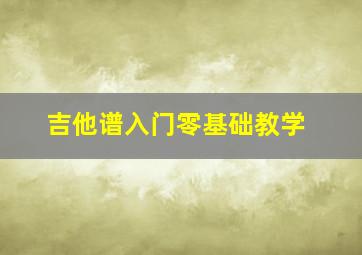 吉他谱入门零基础教学